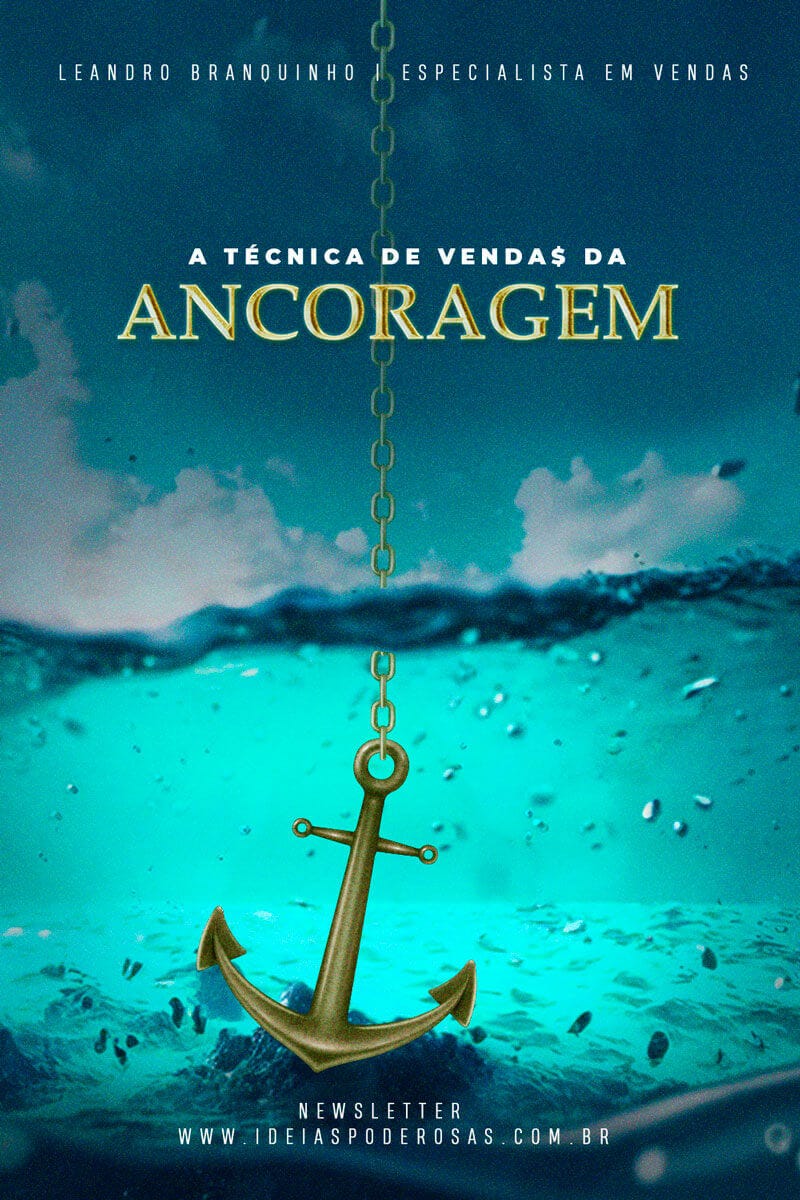 LEANDRO BRANQUINHO | ESPECIALISTA EM VENDAS

A TÉCNICA DE VENDA$ DA
ANCORAGEM

NEWSLETTER
WWW.IDEIASPODEROSAS.COM.BR